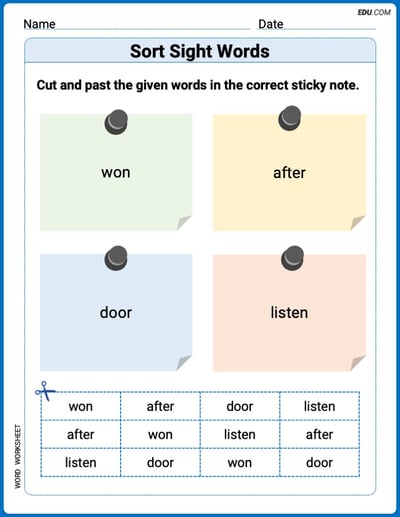 EDU.COM

Name Date

Sort Sight Words

Cut and past the given words in the correct sticky note.

won

after

door

listen

| won | after | door | listen |
|---|---|---|---|
| after | won | listen | after |
| listen | door | won | door |

WORD WORKSHEET